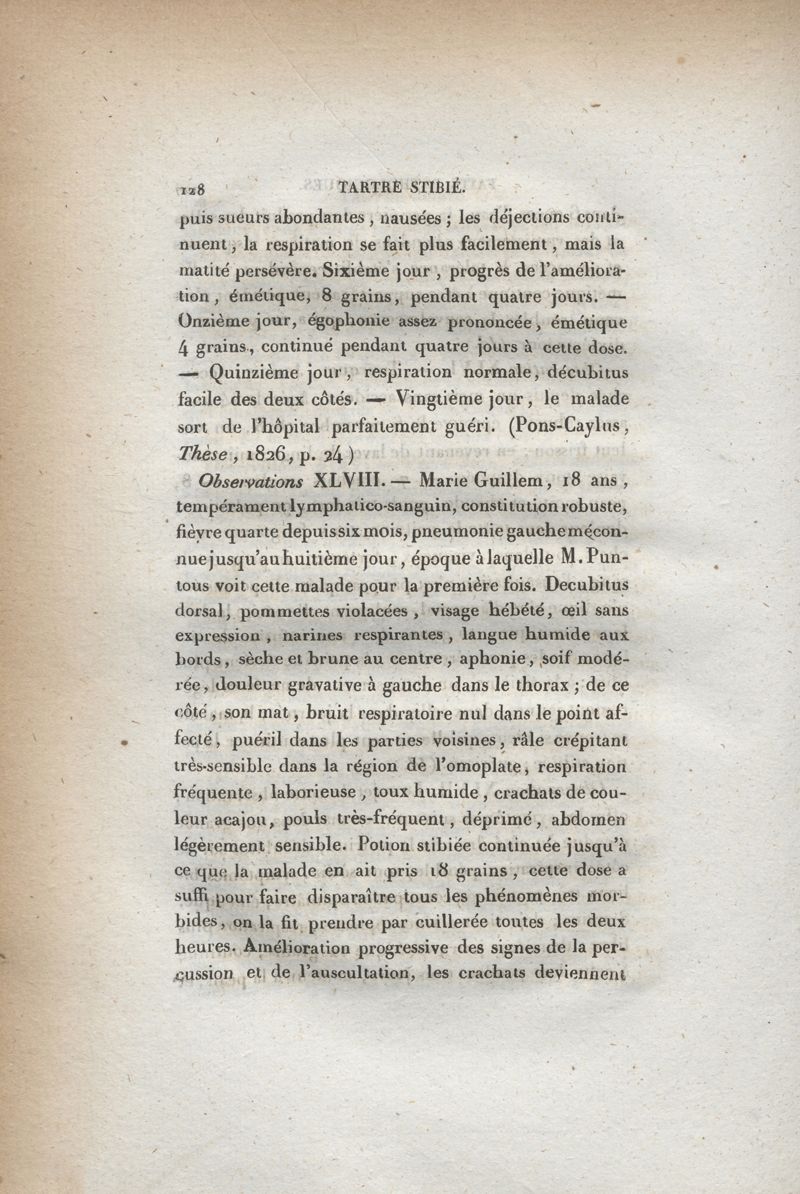 128 TARTRE STIBIÉ.

puis sueurs abondantes, nausées; les déjections continuent, la respiration se fait plus facilement, mais la matité persévère. Sixième jour, progrès de l'amélioration, émétique, 8 grains, pendant quatre jours. — Onzième jour, égophonie assez prononcée, émétique 4 grains, continué pendant quatre jours à cette dose. — Quinzième jour, respiration normale, décubitus facile des deux côtés. — Vingtième jour, le malade sort de l'hôpital parfaitement guéri. (Pons-Caylus, Thèse, 1826, p. 24)

Observations XLVIII. — Marie Guillem, 18 ans, tempérament lymphatico-sanguin, constitution robuste, fièvre quarte depuis six mois, pneumonie gauche méconnue jusqu'au huitième jour, époque à laquelle M. Puntous voit cette malade pour la première fois. Decubitus dorsal, pommettes violacées, visage hébété, œil sans expression, narines respirantes, langue humide aux bords, sèche et brune au centre, aphonie, soif modérée, douleur gravative à gauche dans le thorax; de ce côté, son mat, bruit respiratoire nul dans le point affecté, puéril dans les parties voisines, râle crépitant très-sensible dans la région de l'omoplate, respiration fréquente, laborieuse, toux humide, crachats de couleur acajou, pouls très-fréquent, déprimé, abdomen légèrement sensible. Potion stibiée continuée jusqu'à ce que la malade en ait pris 18 grains, cette dose a suffi pour faire disparaître tous les phénomènes morbides, on la fit prendre par cuillerée toutes les deux heures. Amélioration progressive des signes de la percussion et de l'auscultation, les crachats deviennent